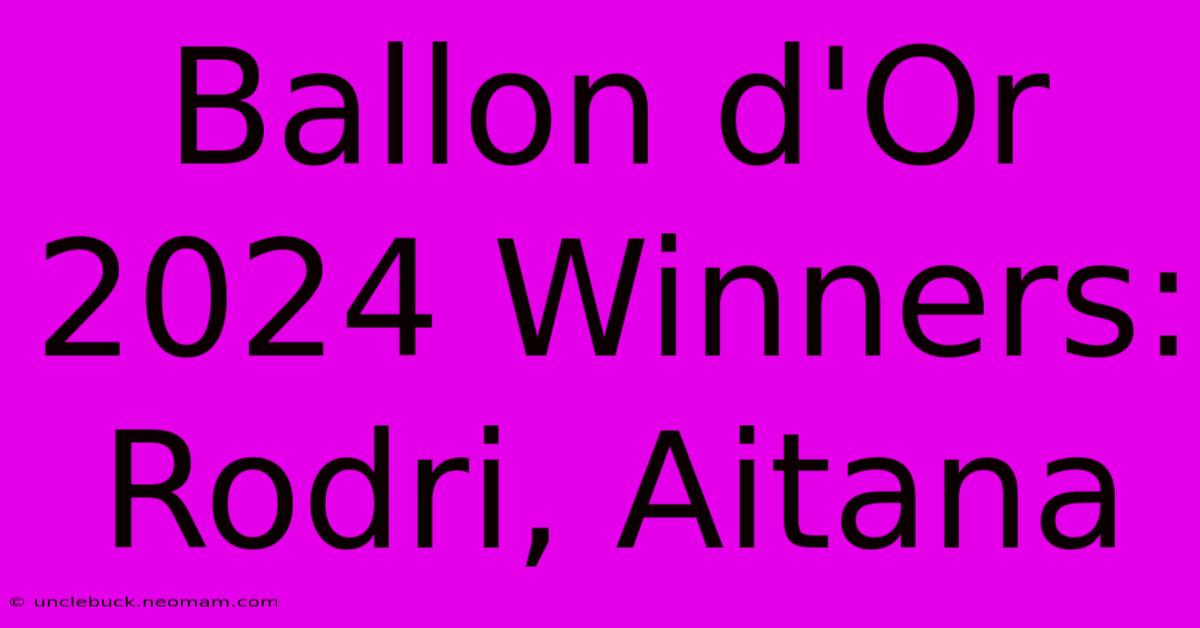 Ballon d'Or 2024 Winners: Rodri, Aitana

© unclebuck.neomam.com